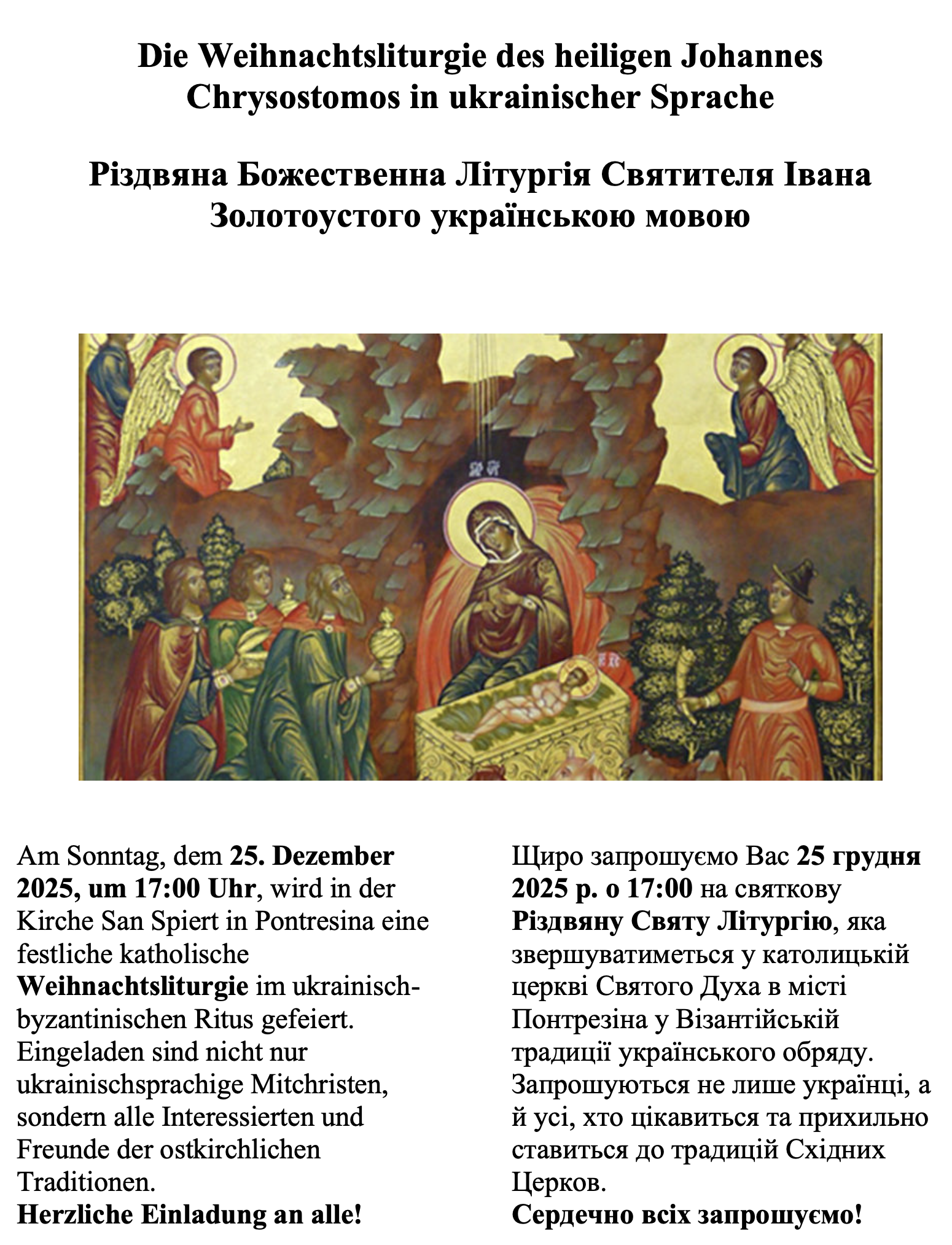 Die Weihnachtsliturgie des heiligen Johannes Chrysostomos in ukrainischer Sprache

Різдвяна Божественна Літургія Святителя Івана Золотоустого українською мовою

Am Sonntag, dem 25. Dezember 2025, um 17:00 Uhr, wird in der Kirche San Spiert in Pontresina eine festliche katholische Weihnachtsliturgie im ukrainisch-byzantinischen Ritus gefeiert. Eingeladen sind nicht nur ukrainischsprachige Mitchristen, sondern alle Interessierten und Freunde der ostkirchlichen Traditionen.
Herzliche Einladung an alle!

Щиро запрошуємо Вас 25 грудня 2025 р. о 17:00 на святкову Різдвяну Святу Літургію, яка звершуватиметься у католицькій церкві Святого Духа в місті Понтрезіна у Візантійській традиції українського обряду. Запрошуються не лише українці, а й усі, хто цікавиться та прихильно ставиться до традицій Східних Церков.
Сердечно всіх запрошуємо!